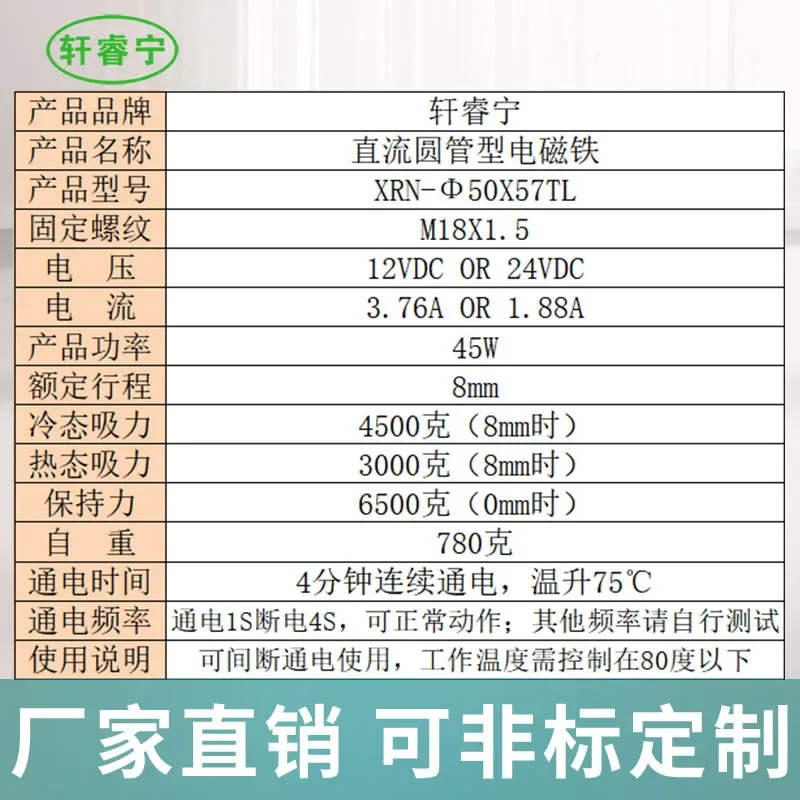 轩睿宁

| 产品品牌 | 轩睿宁 |
|---|---|
| 产品名称 | 直流圆管型电磁铁 |
| 产品型号 | XRN-Φ50X57TL |
| 固定螺纹 | M18X1.5 |
| 电　压 | 12VDC OR 24VDC |
| 电　流 | 3.76A OR 1.88A |
| 产品功率 | 45W |
| 额定行程 | 8mm |
| 冷态吸力 | 4500克（8mm时） |
| 热态吸力 | 3000克（8mm时） |
| 保持力 | 6500克（0mm时） |
| 自　重 | 780克 |
| 通电时间 | 4分钟连续通电，温升75℃ |
| 通电频率 | 通电1S断电4S，可正常动作；其他频率请自行测试 |
| 使用说明 | 可间断通电使用，工作温度需控制在80度以下 |

厂家直销 可非标定制